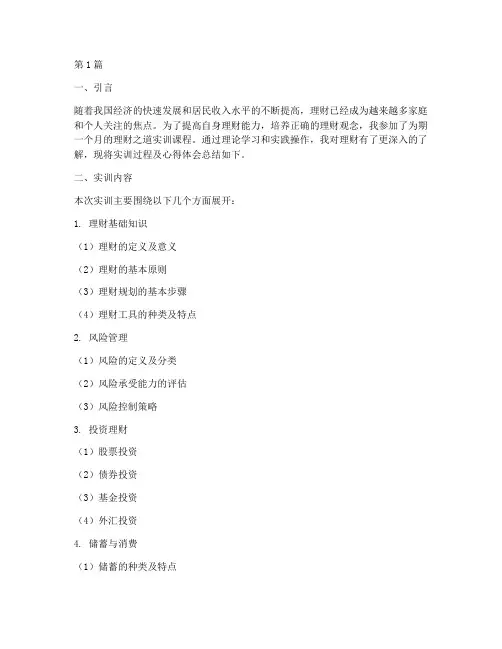 第1篇

一、引言

随着我国经济的快速发展和居民收入水平的不断提高，理财已经成为越来越多家庭和个人关注的焦点。为了提高自身理财能力，培养正确的理财观念，我参加了为期一个月的理财之道实训课程。通过理论学习和实践操作，我对理财有了更深入的了解，现将实训过程及心得体会总结如下。

二、实训内容

本次实训主要围绕以下几个方面展开：

1. 理财基础知识

（1）理财的定义及意义

（2）理财的基本原则

（3）理财规划的基本步骤

（4）理财工具的种类及特点

2. 风险管理

（1）风险的定义及分类

（2）风险承受能力的评估

（3）风险控制策略

3. 投资理财

（1）股票投资

（2）债券投资

（3）基金投资

（4）外汇投资

4. 储蓄与消费

（1）储蓄的种类及特点